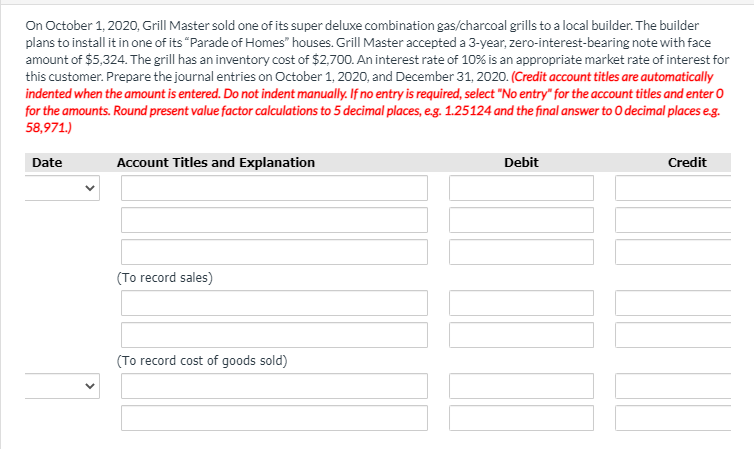 On October 1, 2020, Grill Master sold one of its super deluxe combination gas/charcoal grills to a local builder. The builder plans to install it in one of its "Parade of Homes" houses. Grill Master accepted a 3-year, zero-interest-bearing note with face amount of $5,324. The grill has an inventory cost of $2,700. An interest rate of 10% is an appropriate market rate of interest for this customer. Prepare the journal entries on October 1, 2020, and December 31, 2020. (Credit account titles are automatically indented when the amount is entered. Do not indent manually. If no entry is required, select "No entry" for the account titles and enter 0 for the amounts. Round present value factor calculations to 5 decimal places, e.g. 1.25124 and the final answer to 0 decimal places e.g. 58,971.)

| Date | Account Titles and Explanation | Debit | Credit |
|---|---|---|---|
| | | | |
| | | | |
| | | | |
| | (To record sales) | | |
| | | | |
| | | | |
| | (To record cost of goods sold) | | |
| | | | |
| | | | |